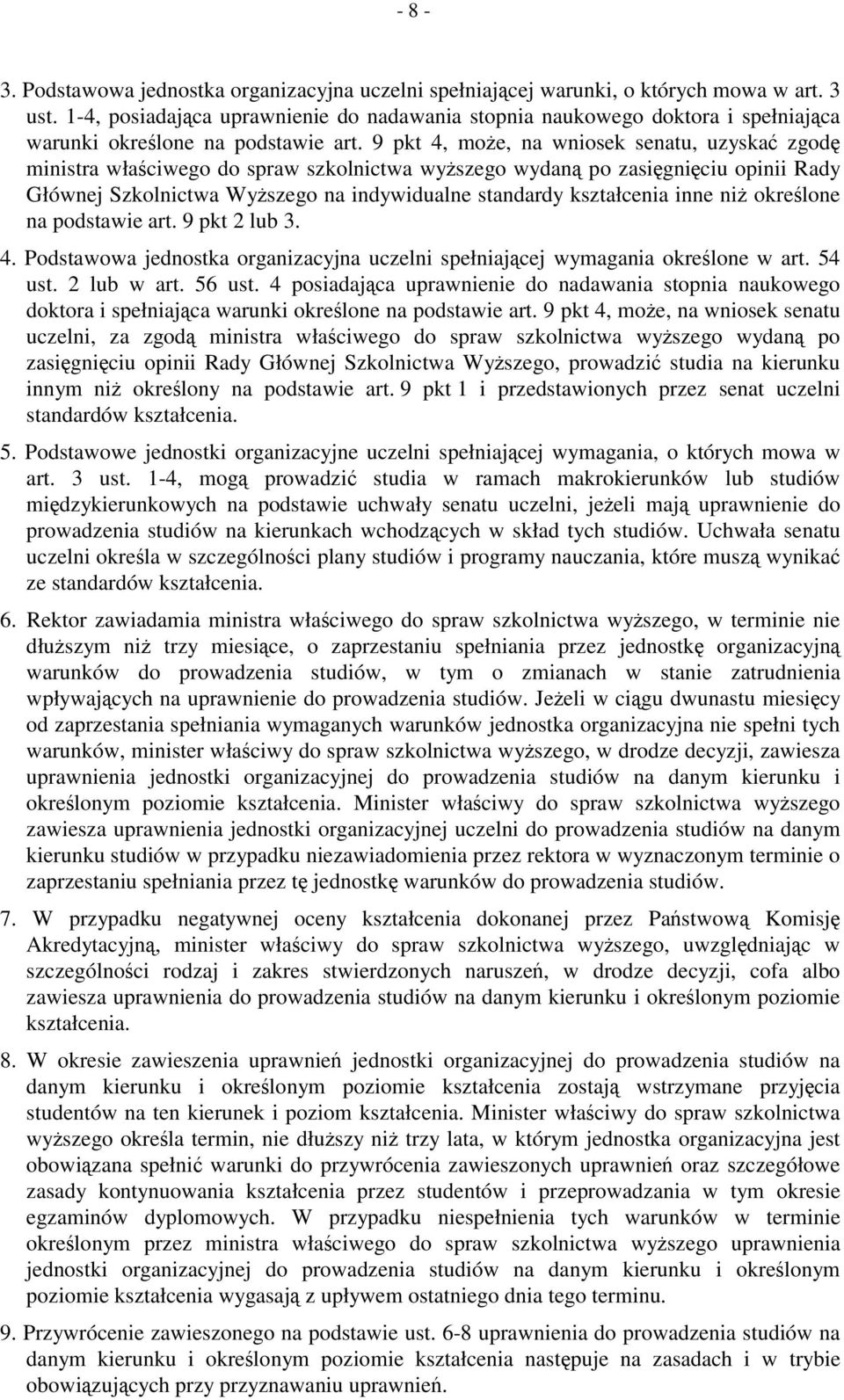 - 8 -

3. Podstawowa jednostka organizacyjna uczelni spełniającej warunki, o których mowa w art. 3 ust. 1-4, posiadająca uprawnienie do nadawania stopnia naukowego doktora i spełniająca warunki określone na podstawie art. 9 pkt 4, może, na wniosek senatu, uzyskać zgodę ministra właściwego do spraw szkolnictwa wyższego wydaną po zasięgnięciu opinii Rady Głównej Szkolnictwa Wyższego na indywidualne standardy kształcenia inne niż określone na podstawie art. 9 pkt 2 lub 3.

4. Podstawowa jednostka organizacyjna uczelni spełniającej wymagania określone w art. 54 ust. 2 lub w art. 56 ust. 4 posiadająca uprawnienie do nadawania stopnia naukowego doktora i spełniająca warunki określone na podstawie art. 9 pkt 4, może, na wniosek senatu uczelni, za zgodą ministra właściwego do spraw szkolnictwa wyższego wydaną po zasięgnięciu opinii Rady Głównej Szkolnictwa Wyższego, prowadzić studia na kierunku innym niż określony na podstawie art. 9 pkt 1 i przedstawionych przez senat uczelni standardów kształcenia.

5. Podstawowe jednostki organizacyjne uczelni spełniającej wymagania, o których mowa w art. 3 ust. 1-4, mogą prowadzić studia w ramach makrokierunków lub studiów międzykierunkowych na podstawie uchwały senatu uczelni, jeżeli mają uprawnienie do prowadzenia studiów na kierunkach wchodzących w skład tych studiów. Uchwała senatu uczelni określa w szczególności plany studiów i programy nauczania, które muszą wynikać ze standardów kształcenia.

6. Rektor zawiadamia ministra właściwego do spraw szkolnictwa wyższego, w terminie nie dłuższym niż trzy miesiące, o zaprzestaniu spełniania przez jednostkę organizacyjną warunków do prowadzenia studiów, w tym o zmianach w stanie zatrudnienia wpływających na uprawnienie do prowadzenia studiów. Jeżeli w ciągu dwunastu miesięcy od zaprzestania spełniania wymaganych warunków jednostka organizacyjna nie spełni tych warunków, minister właściwy do spraw szkolnictwa wyższego, w drodze decyzji, zawiesza uprawnienia jednostki organizacyjnej do prowadzenia studiów na danym kierunku i określonym poziomie kształcenia. Minister właściwy do spraw szkolnictwa wyższego zawiesza uprawnienia jednostki organizacyjnej uczelni do prowadzenia studiów na danym kierunku studiów w przypadku niezawiadomienia przez rektora w wyznaczonym terminie o zaprzestaniu spełniania przez tę jednostkę warunków do prowadzenia studiów.

7. W przypadku negatywnej oceny kształcenia dokonanej przez Państwową Komisję Akredytacyjną, minister właściwy do spraw szkolnictwa wyższego, uwzględniając w szczególności rodzaj i zakres stwierdzonych naruszeń, w drodze decyzji, cofa albo zawiesza uprawnienia do prowadzenia studiów na danym kierunku i określonym poziomie kształcenia.

8. W okresie zawieszenia uprawnień jednostki organizacyjnej do prowadzenia studiów na danym kierunku i określonym poziomie kształcenia zostają wstrzymane przyjęcia studentów na ten kierunek i poziom kształcenia. Minister właściwy do spraw szkolnictwa wyższego określa termin, nie dłuższy niż trzy lata, w którym jednostka organizacyjna jest obowiązana spełnić warunki do przywrócenia zawieszonych uprawnień oraz szczegółowe zasady kontynuowania kształcenia przez studentów i przeprowadzania w tym okresie egzaminów dyplomowych. W przypadku niespełnienia tych warunków w terminie określonym przez ministra właściwego do spraw szkolnictwa wyższego uprawnienia jednostki organizacyjnej do prowadzenia studiów na danym kierunku i określonym poziomie kształcenia wygasają z upływem ostatniego dnia tego terminu.

9. Przywrócenie zawieszonego na podstawie ust. 6-8 uprawnienia do prowadzenia studiów na danym kierunku i określonym poziomie kształcenia następuje na zasadach i w trybie obowiązujących przy przyznawaniu uprawnień.